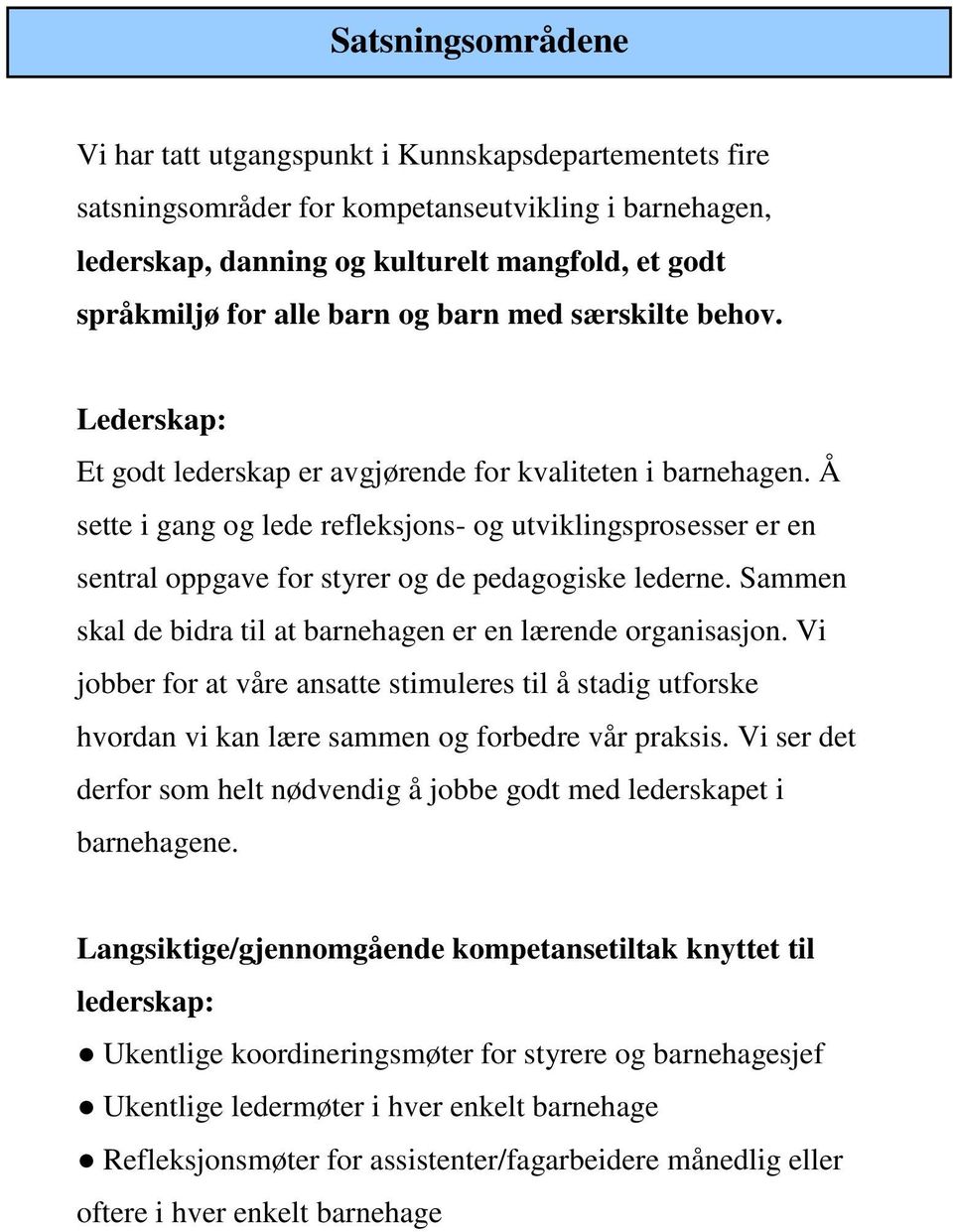 Satsningsområdene

Vi har tatt utgangspunkt i Kunnskapsdepartementets fire satsningsområder for kompetanseutvikling i barnehagen, lederskap, danning og kulturelt mangfold, et godt språkmiljø for alle barn og barn med særskilte behov.

Lederskap:
Et godt lederskap er avgjørende for kvaliteten i barnehagen. Å sette i gang og lede refleksjons- og utviklingsprosesser er en sentral oppgave for styrer og de pedagogiske lederne. Sammen skal de bidra til at barnehagen er en lærende organisasjon. Vi jobber for at våre ansatte stimuleres til å stadig utforske hvordan vi kan lære sammen og forbedre vår praksis. Vi ser det derfor som helt nødvendig å jobbe godt med lederskapet i barnehagene.

Langsiktige/gjennomgående kompetansetiltak knyttet til lederskap:
● Ukentlige koordineringsmøter for styrere og barnehagesjef
● Ukentlige ledermøter i hver enkelt barnehage
● Refleksjonsmøter for assistenter/fagarbeidere månedlig eller oftere i hver enkelt barnehage